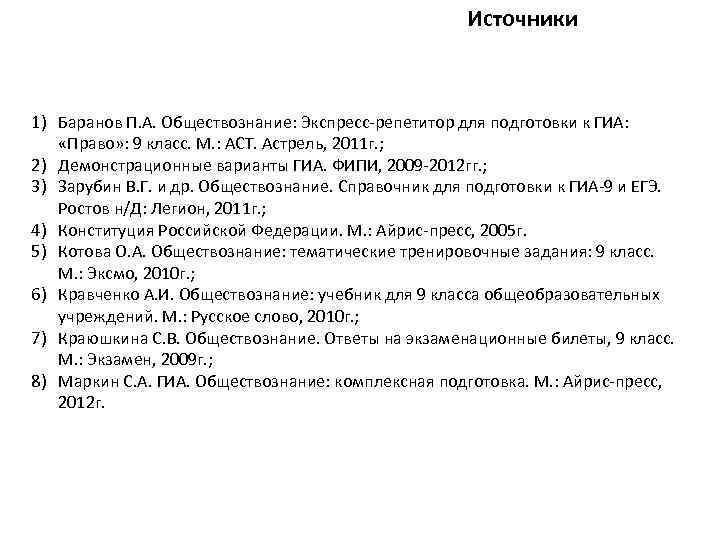 Источники

1) Баранов П.А. Обществознание: Экспресс-репетитор для подготовки к ГИА: «Право»: 9 класс. М.: АСТ. Астрель, 2011г.;
2) Демонстрационные варианты ГИА. ФИПИ, 2009-2012гг.;
3) Зарубин В.Г. и др. Обществознание. Справочник для подготовки к ГИА-9 и ЕГЭ. Ростов н/Д: Легион, 2011г.;
4) Конституция Российской Федерации. М.: Айрис-пресс, 2005г.
5) Котова О.А. Обществознание: тематические тренировочные задания: 9 класс. М.: Эксмо, 2010г.;
6) Кравченко А.И. Обществознание: учебник для 9 класса общеобразовательных учреждений. М.: Русское слово, 2010г.;
7) Краюшкина С.В. Обществознание. Ответы на экзаменационные билеты, 9 класс. М.: Экзамен, 2009г.;
8) Маркин С.А. ГИА. Обществознание: комплексная подготовка. М.: Айрис-пресс, 2012г.